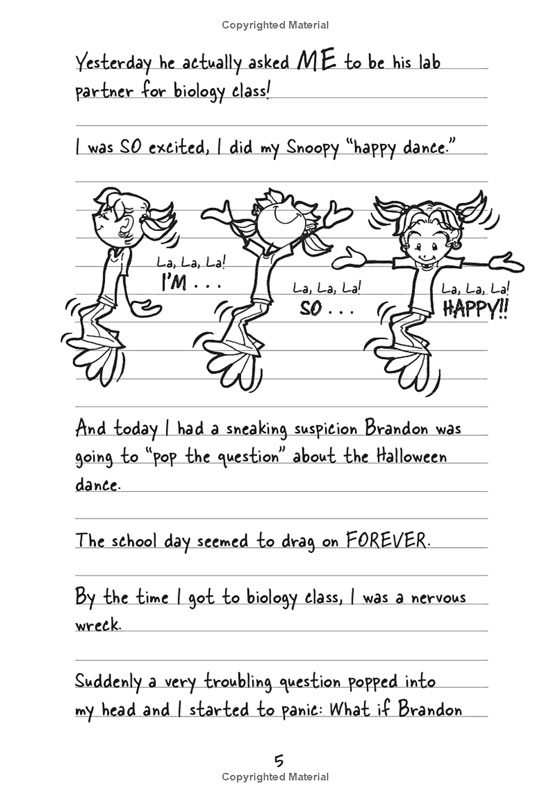 Copyrighted Material

Yesterday he actually asked ME to be his lab partner for biology class!

I was SO excited, I did my Snoopy "happy dance."

La, La, La! I'M . . .

La, La, La! SO . . .

La, La, La! HAPPY!!

And today I had a sneaking suspicion Brandon was going to "pop the question" about the Halloween dance.

The school day seemed to drag on FOREVER.

By the time I got to biology class, I was a nervous wreck.

Suddenly a very troubling question popped into my head and I started to panic: What if Brandon

5

Copyrighted Material